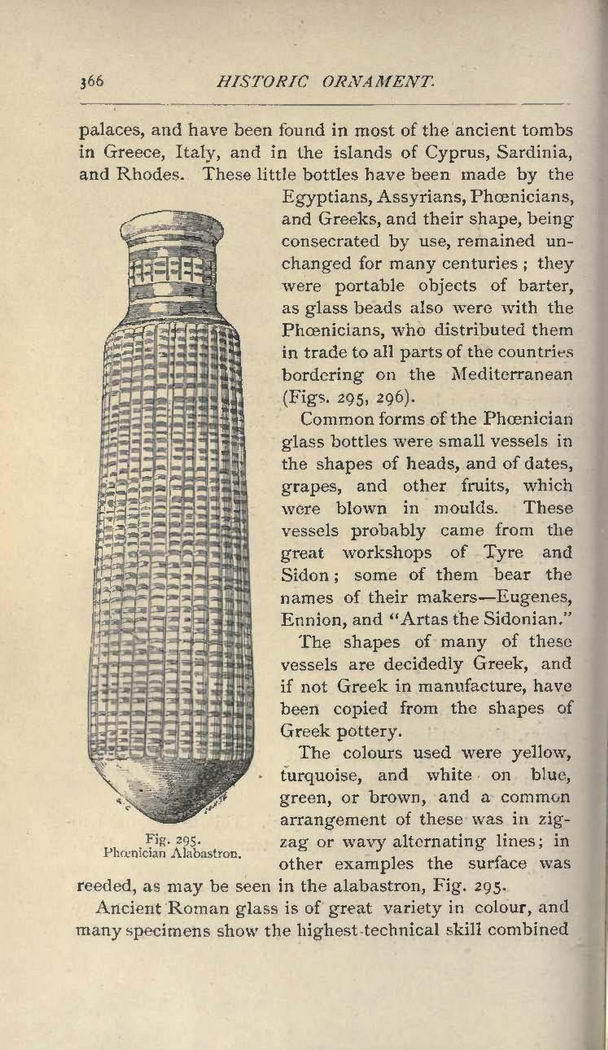 366 HISTORIC ORNAMENT.

palaces, and have been found in most of the ancient tombs in Greece, Italy, and in the islands of Cyprus, Sardinia, and Rhodes. These little bottles have been made by the Egyptians, Assyrians, Phœnicians, and Greeks, and their shape, being consecrated by use, remained unchanged for many centuries; they were portable objects of barter, as glass beads also were with the Phœnicians, who distributed them in trade to all parts of the countries bordering on the Mediterranean (Figs. 295, 296).

Common forms of the Phœnician glass bottles were small vessels in the shapes of heads, and of dates, grapes, and other fruits, which were blown in moulds. These vessels probably came from the great workshops of Tyre and Sidon; some of them bear the names of their makers—Eugenes, Ennion, and "Artas the Sidonian."

The shapes of many of these vessels are decidedly Greek, and if not Greek in manufacture, have been copied from the shapes of Greek pottery.

The colours used were yellow, turquoise, and white on blue, green, or brown, and a common arrangement of these was in zigzag or wavy alternating lines; in other examples the surface was reeded, as may be seen in the alabastron, Fig. 295.

Fig. 295.
Phœnician Alabastron.

Ancient Roman glass is of great variety in colour, and many specimens show the highest technical skill combined